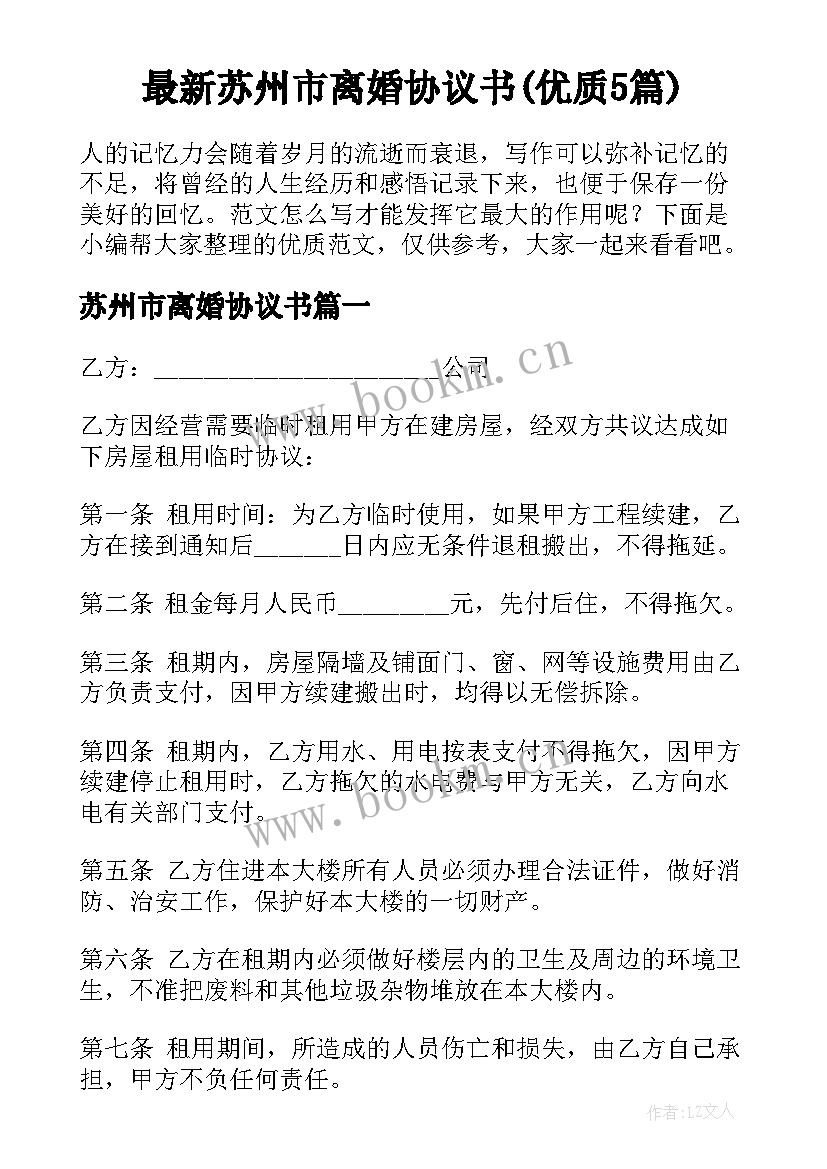 最新苏州市离婚协议书(优质5篇)

人的记忆力会随着岁月的流逝而衰退，写作可以弥补记忆的不足，将曾经的人生经历和感悟记录下来，也便于保存一份美好的回忆。范文怎么写才能发挥它最大的作用呢？下面是小编帮大家整理的优质范文，仅供参考，大家一起来看看吧。

苏州市离婚协议书篇一

乙方：______________________公司

乙方因经营需要临时租用甲方在建房屋，经双方共议达成如下房屋租用临时协议：

第一条 租用时间：为乙方临时使用，如果甲方工程续建，乙方在接到通知后_______日内应无条件退租搬出，不得拖延。

第二条 租金每月人民币_________元，先付后住，不得拖欠。

第三条 租期内，房屋隔墙及铺面门、窗、网等设施费用由乙方负责支付，因甲方续建搬出时，均得以无偿拆除。

第四条 租期内，乙方用水、用电按表支付不得拖欠，因甲方续建停止租用时，乙方拖欠的水电费与甲方无关，乙方向水电有关部门支付。

第五条 乙方住进本大楼所有人员必须办理合法证件，做好消防、治安工作，保护好本大楼的一切财产。

第六条 乙方在租期内必须做好楼层内的卫生及周边的环境卫生，不准把废料和其他垃圾杂物堆放在本大楼内。

第七条 租用期间，所造成的人员伤亡和损失，由乙方自己承担，甲方不负任何责任。

www.bookm.cn

www.bookm.cn

作者：LZ文人